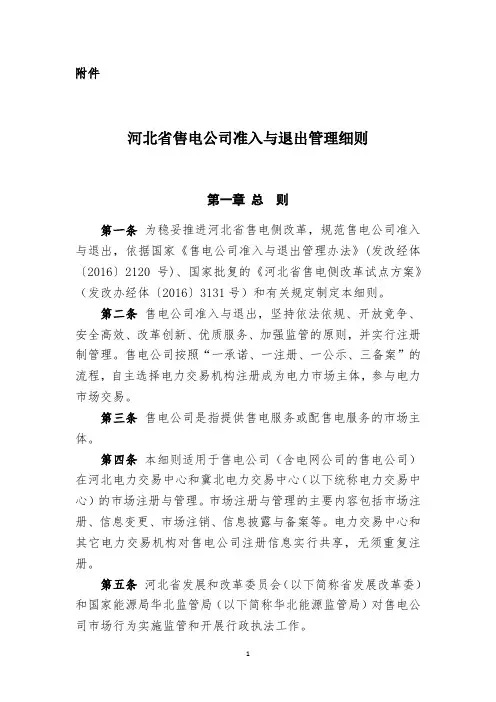 附件

河北省售电公司准入与退出管理细则

第一章 总 则

第一条 为稳妥推进河北省售电侧改革，规范售电公司准入与退出，依据国家《售电公司准入与退出管理办法》（发改经体〔2016〕2120 号）、国家批复的《河北省售电侧改革试点方案》（发改办经体〔2016〕3131 号）和有关规定制定本细则。

第二条 售电公司准入与退出，坚持依法依规、开放竞争、安全高效、改革创新、优质服务、加强监管的原则，并实行注册制管理。售电公司按照“一承诺、一注册、一公示、三备案”的流程，自主选择电力交易机构注册成为电力市场主体，参与电力市场交易。

第三条 售电公司是指提供售电服务或配售电服务的市场主体。

第四条 本细则适用于售电公司（含电网公司的售电公司）在河北电力交易中心和冀北电力交易中心（以下统称电力交易中心）的市场注册与管理。市场注册与管理的主要内容包括市场注册、信息变更、市场注销、信息披露与备案等。电力交易中心和其它电力交易机构对售电公司注册信息实行共享，无须重复注册。

第五条 河北省发展和改革委员会（以下简称省发展改革委）和国家能源局华北监管局（以下简称华北能源监管局）对售电公司市场行为实施监管和开展行政执法工作。

1